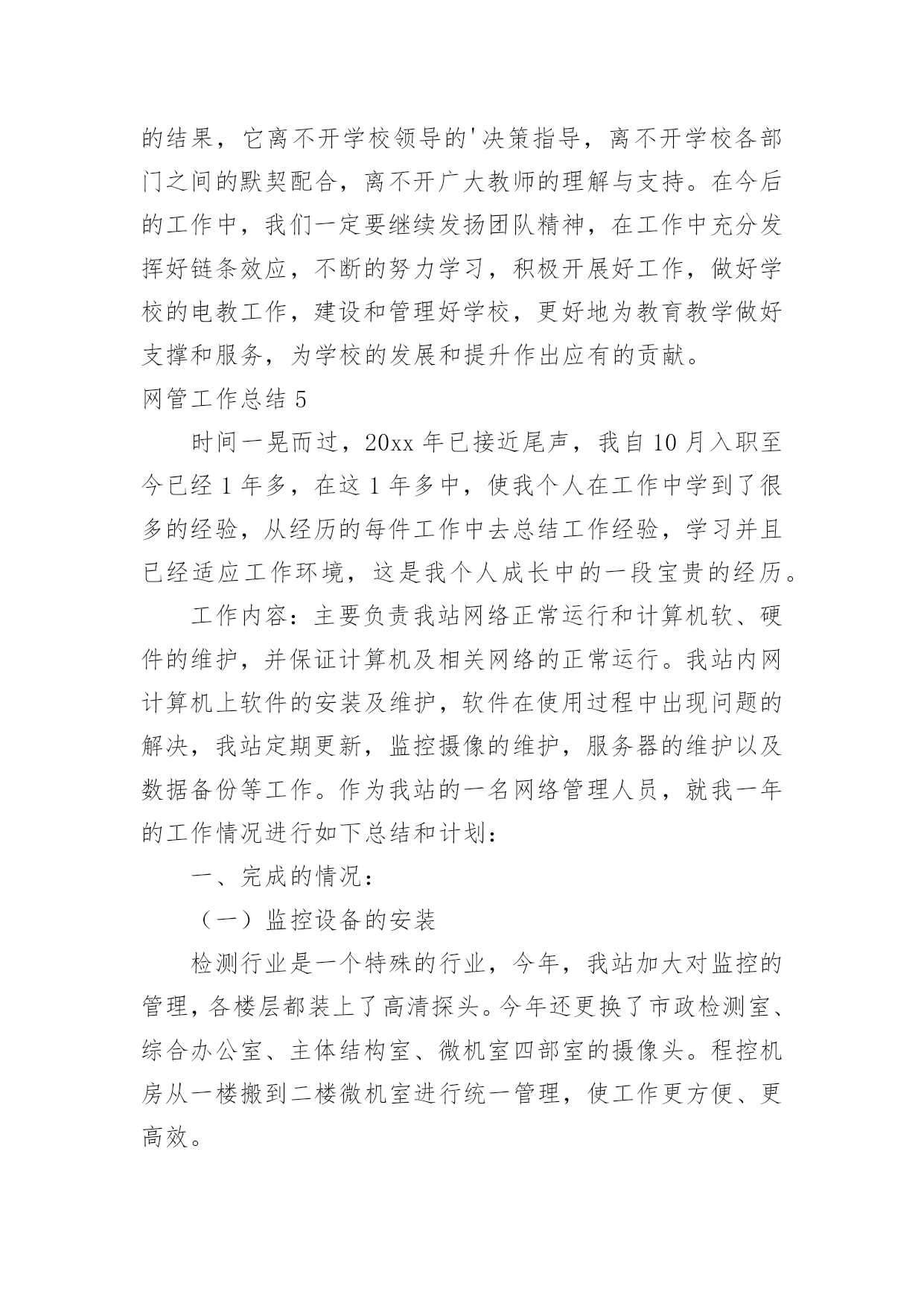 的结果，它离不开学校领导的'决策指导，离不开学校各部门之间的默契配合，离不开广大教师的理解与支持。在今后的工作中，我们一定要继续发扬团队精神，在工作中充分发挥好链条效应，不断的努力学习，积极开展好工作，做好学校的电教工作，建设和管理好学校，更好地为教育教学做好支撑和服务，为学校的发展和提升作出应有的贡献。

网管工作总结 5

时间一晃而过，20xx 年已接近尾声，我自 10 月入职至今已经 1 年多，在这 1 年多中，使我个人在工作中学到了很多的经验，从经历的每件工作中去总结工作经验，学习并且已经适应工作环境，这是我个人成长中的一段宝贵的经历。

工作内容：主要负责我站网络正常运行和计算机软、硬件的维护，并保证计算机及相关网络的正常运行。我站内网计算机上软件的安装及维护，软件在使用过程中出现问题的解决，我站定期更新，监控摄像的维护，服务器的维护以及数据备份等工作。作为我站的一名网络管理人员，就我一年的工作情况进行如下总结和计划：

一、完成的情况：

（一）监控设备的安装

检测行业是一个特殊的行业，今年，我站加大对监控的管理，各楼层都装上了高清探头。今年还更换了市政检测室、综合办公室、主体结构室、微机室四部室的摄像头。程控机房从一楼搬到二楼微机室进行统一管理，使工作更方便、更高效。